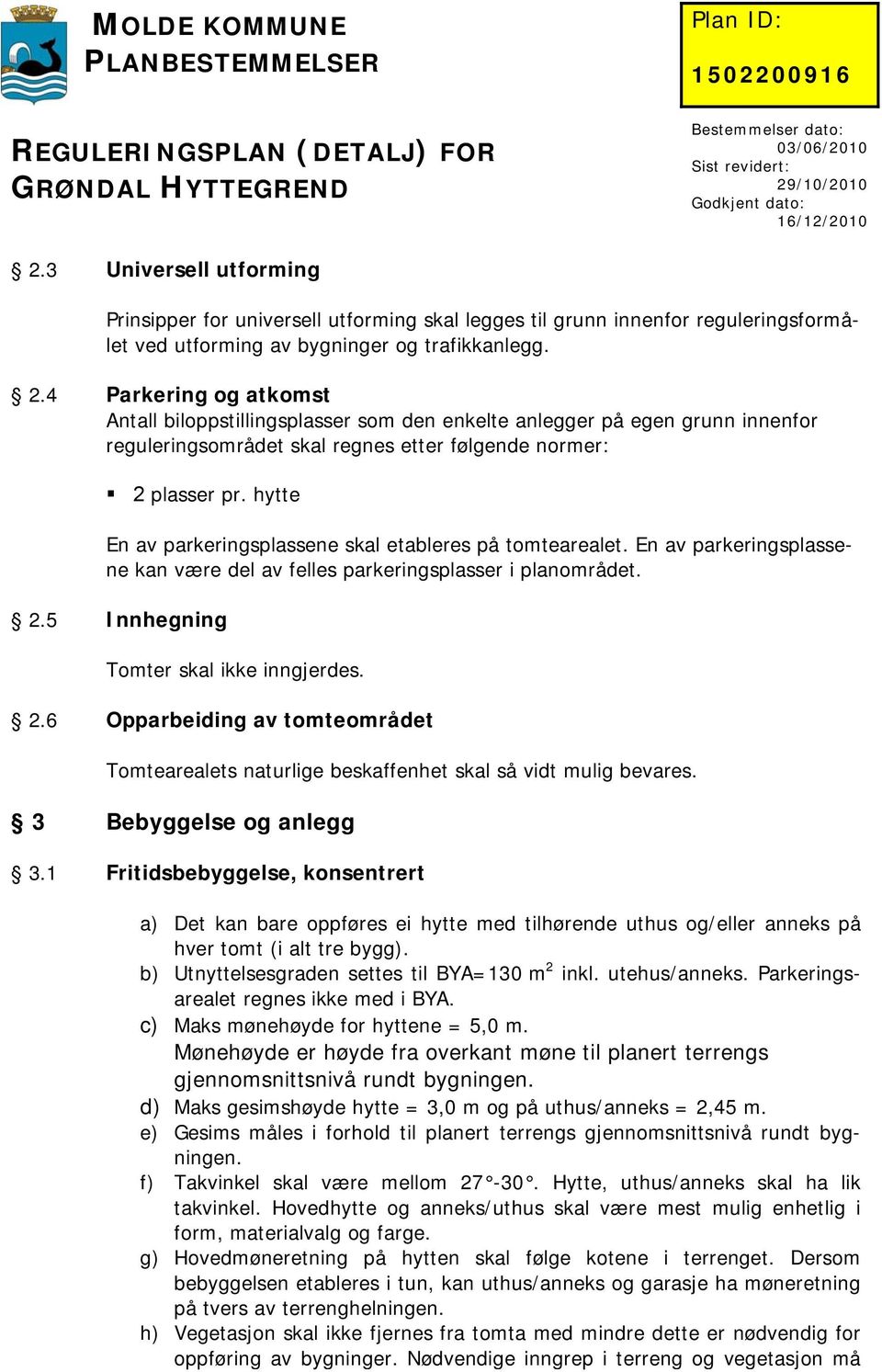 MOLDE KOMMUNE
PLANBESTEMMELSER

Plan ID:
1502200916

REGULERINGSPLAN (DETALJ) FOR GRØNDAL HYTTEGREND

Bestemmelser dato: 03/06/2010
Sist revidert: 29/10/2010
Godkjent dato: 16/12/2010

§ 2.3 Universell utforming

Prinsipper for universell utforming skal legges til grunn innenfor reguleringsformålet ved utforming av bygninger og trafikkanlegg.

§ 2.4 Parkering og atkomst
Antall biloppstillingsplasser som den enkelte anlegger på egen grunn innenfor reguleringsområdet skal regnes etter følgende normer:

▪ 2 plasser pr. hytte

En av parkeringsplassene skal etableres på tomtearealet. En av parkeringsplassene kan være del av felles parkeringsplasser i planområdet.

§ 2.5 Innhegning

Tomter skal ikke inngjerdes.

§ 2.6 Opparbeiding av tomteområdet

Tomtearealets naturlige beskaffenhet skal så vidt mulig bevares.

§ 3 Bebyggelse og anlegg

§ 3.1 Fritidsbebyggelse, konsentrert

a) Det kan bare oppføres ei hytte med tilhørende uthus og/eller anneks på hver tomt (i alt tre bygg).
b) Utnyttelsesgraden settes til BYA=130 $m^2$ inkl. utehus/anneks. Parkeringsarealet regnes ikke med i BYA.
c) Maks mønehøyde for hyttene = 5,0 m.
Mønehøyde er høyde fra overkant møne til planert terrengs gjennomsnittsnivå rundt bygningen.
d) Maks gesimshøyde hytte = 3,0 m og på uthus/anneks = 2,45 m.
e) Gesims måles i forhold til planert terrengs gjennomsnittsnivå rundt bygningen.
f) Takvinkel skal være mellom 27°-30°. Hytte, uthus/anneks skal ha lik takvinkel. Hovedhytte og anneks/uthus skal være mest mulig enhetlig i form, materialvalg og farge.
g) Hovedmøneretning på hytten skal følge kotene i terrenget. Dersom bebyggelsen etableres i tun, kan uthus/anneks og garasje ha møneretning på tvers av terrenghelningen.
h) Vegetasjon skal ikke fjernes fra tomta med mindre dette er nødvendig for oppføring av bygninger. Nødvendige inngrep i terreng og vegetasjon må